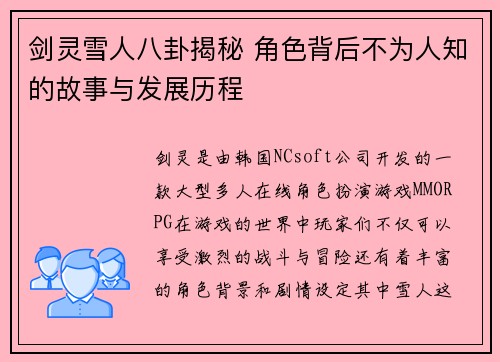 剑灵雪人八卦揭秘 角色背后不为人知的故事与发展历程

剑灵是由韩国NCsoft公司开发的一款大型多人在线角色扮演游戏MMORPG在游戏的世界中玩家们不仅可以享受激烈的战斗与冒险还有着丰富的角色背景和剧情设定其中雪人这